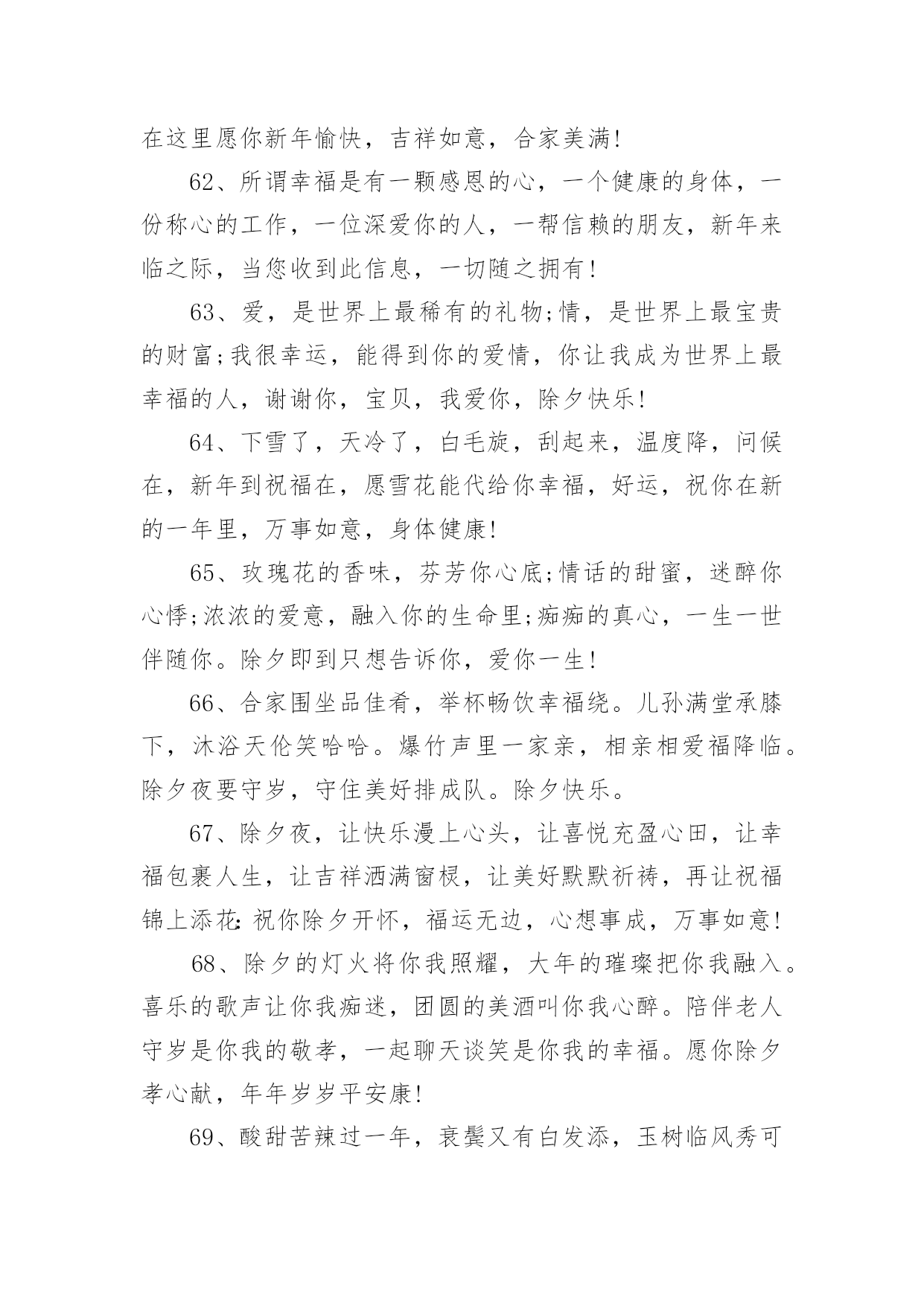 在这里愿你新年愉快，吉祥如意，合家美满!

62、所谓幸福是有一颗感恩的心，一个健康的身体，一份称心的工作，一位深爱你的人，一帮信赖的朋友，新年来临之际，当您收到此信息，一切随之拥有!

63、爱，是世界上最稀有的礼物;情，是世界上最宝贵的财富;我很幸运，能得到你的爱情，你让我成为世界上最幸福的人，谢谢你，宝贝，我爱你，除夕快乐!

64、下雪了，天冷了，白毛旋，刮起来，温度降，问候在，新年到祝福在，愿雪花能代给你幸福，好运，祝你在新的一年里，万事如意，身体健康!

65、玫瑰花的香味，芬芳你心底;情话的甜蜜，迷醉你心悸;浓浓的爱意，融入你的生命里;痴痴的真心，一生一世伴随你。除夕即到只想告诉你，爱你一生!

66、合家围坐品佳肴，举杯畅饮幸福绕。儿孙满堂承膝下，沐浴天伦笑哈哈。爆竹声里一家亲，相亲相爱福降临。除夕夜要守岁，守住美好排成队。除夕快乐。

67、除夕夜，让快乐漫上心头，让喜悦充盈心田，让幸福包裹人生，让吉祥洒满窗棂，让美好默默祈祷，再让祝福锦上添花:祝你除夕开怀，福运无边，心想事成，万事如意!

68、除夕的灯火将你我照耀，大年的璀璨把你我融入。喜乐的歌声让你我痴迷，团圆的美酒叫你我心醉。陪伴老人守岁是你我的敬孝，一起聊天谈笑是你我的幸福。愿你除夕孝心献，年年岁岁平安康!

69、酸甜苦辣过一年，衰鬓又有白发添，玉树临风秀可